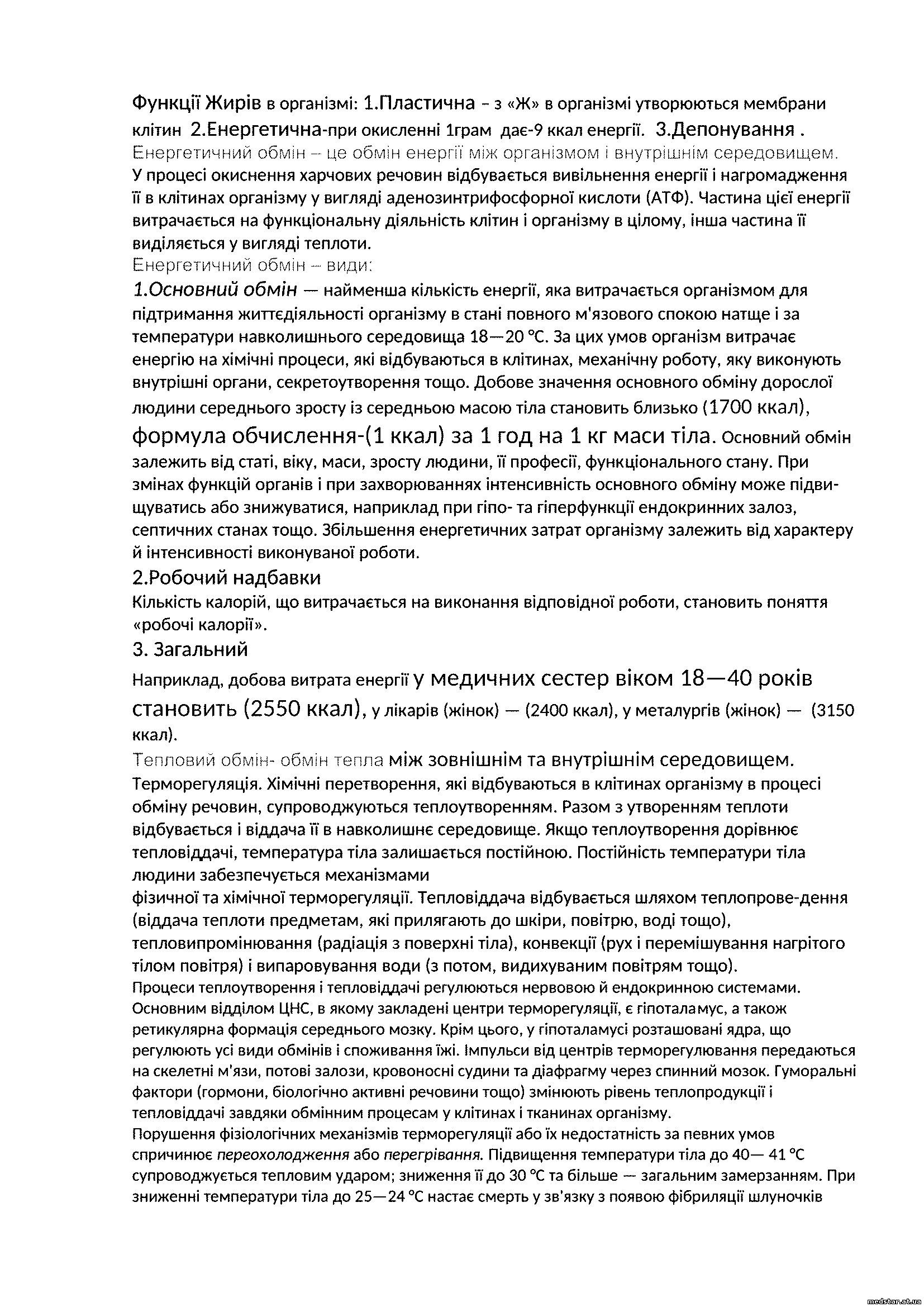 Функції Жирів в організмі: 1.Пластична – з «Ж» в організмі утворюються мембрани клітин 2.Енергетична-при окисленні 1грам дає-9 ккал енергії. 3.Депонування .
Енергетичний обмін – це обмін енергії між організмом і внутрішнім середовищем.
У процесі окиснення харчових речовин відбувається вивільнення енергії і нагромадження її в клітинах організму у вигляді аденозинтрифосфорної кислоти (АТФ). Частина цієї енергії витрачається на функціональну діяльність клітин і організму в цілому, інша частина її виділяється у вигляді теплоти.
Енергетичний обмін – види:
1.Основний обмін — найменша кількість енергії, яка витрачається організмом для підтримання життєдіяльності організму в стані повного м'язового спокою натще і за температури навколишнього середовища 18—20 °С. За цих умов організм витрачає енергію на хімічні процеси, які відбуваються в клітинах, механічну роботу, яку виконують внутрішні органи, секретоутворення тощо. Добове значення основного обміну дорослої людини середнього зросту із середньою масою тіла становить близько (1700 ккал), формула обчислення-(1 ккал) за 1 год на 1 кг маси тіла. Основний обмін залежить від статі, віку, маси, зросту людини, її професії, функціонального стану. При змінах функцій органів і при захворюваннях інтенсивність основного обміну може підвищуватись або знижуватися, наприклад при гіпо- та гіперфункції ендокринних залоз, септичних станах тощо. Збільшення енергетичних затрат організму залежить від характеру й інтенсивності виконуваної роботи.
2.Робочий надбавки
Кількість калорій, що витрачається на виконання відповідної роботи, становить поняття «робочі калорії».
3. Загальний
Наприклад, добова витрата енергії у медичних сестер віком 18—40 років становить (2550 ккал), у лікарів (жінок) — (2400 ккал), у металургів (жінок) — (3150 ккал).
Тепловий обмін- обмін тепла між зовнішнім та внутрішнім середовищем.
Терморегуляція. Хімічні перетворення, які відбуваються в клітинах організму в процесі обміну речовин, супроводжуються теплоутворенням. Разом з утворенням теплоти відбувається і віддача її в навколишнє середовище. Якщо теплоутворення дорівнює тепловіддачі, температура тіла залишається постійною. Постійність температури тіла людини забезпечується механізмами
фізичної та хімічної терморегуляції. Тепловіддача відбувається шляхом теплопрове-дення (віддача теплоти предметам, які прилягають до шкіри, повітрю, воді тощо), тепловипромінювання (радіація з поверхні тіла), конвекції (рух і перемішування нагрітого тілом повітря) і випаровування води (з потом, видихуваним повітрям тощо).
Процеси теплоутворення і тепловіддачі регулюються нервовою й ендокринною системами. Основним відділом ЦНС, в якому закладені центри терморегуляції, є гіпоталамус, а також ретикулярна формація середнього мозку. Крім цього, у гіпоталамусі розташовані ядра, що регулюють усі види обмінів і споживання їжі. Імпульси від центрів терморегулювання передаються на скелетні м'язи, потові залози, кровоносні судини та діафрагму через спинний мозок. Гуморальні фактори (гормони, біологічно активні речовини тощо) змінюють рівень теплопродукції і тепловіддачі завдяки обмінним процесам у клітинах і тканинах організму.
Порушення фізіологічних механізмів терморегуляції або їх недостатність за певних умов спричинює переохолодження або перегрівання. Підвищення температури тіла до 40— 41 °С супроводжується тепловим ударом; зниження її до 30 °С та більше — загальним замерзанням. При зниженні температури тіла до 25—24 °С настає смерть у зв'язку з появою фібриляції шлуночків
medstar.at.ua